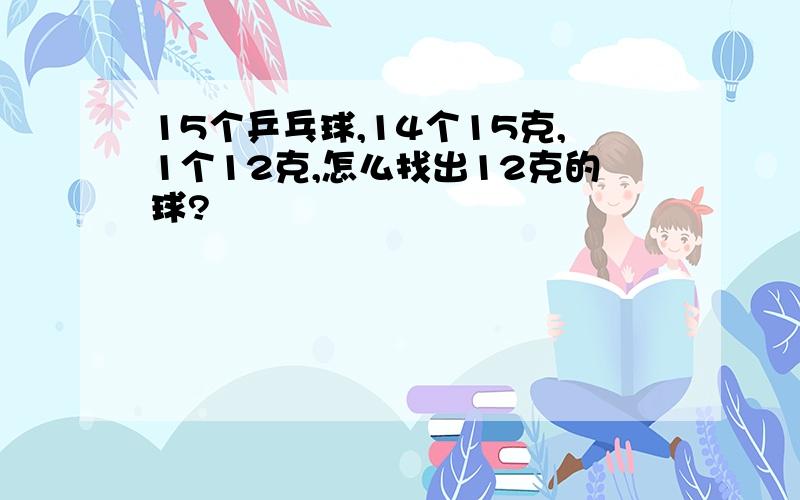 15个乒乓球,14个15克,1个12克,怎么找出12克的球?